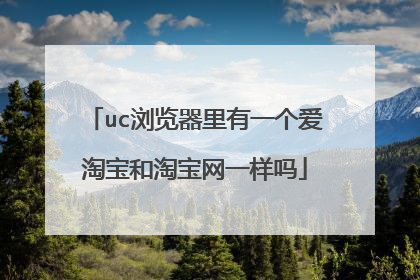 「uc浏览器里有一个爱淘宝和淘宝网一样吗」